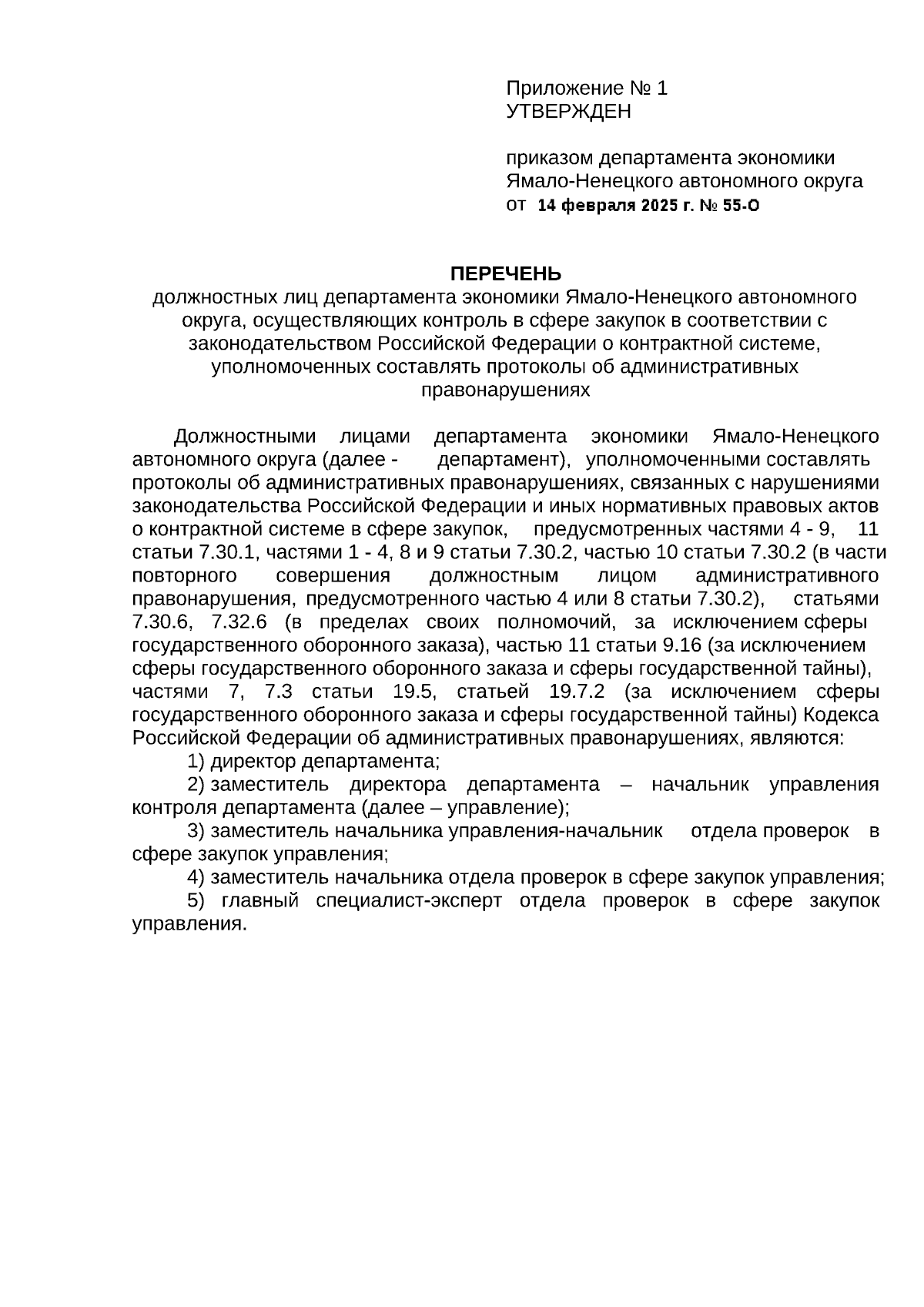 Приложение № 1
УТВЕРЖДЕН

приказом департамента экономики Ямало-Ненецкого автономного округа
от 14 февраля 2025 г. № 55-О

ПЕРЕЧЕНЬ
должностных лиц департамента экономики Ямало-Ненецкого автономного округа, осуществляющих контроль в сфере закупок в соответствии с законодательством Российской Федерации о контрактной системе, уполномоченных составлять протоколы об административных правонарушениях

Должностными лицами департамента экономики Ямало-Ненецкого автономного округа (далее - департамент), уполномоченными составлять протоколы об административных правонарушениях, связанных с нарушениями законодательства Российской Федерации и иных нормативных правовых актов о контрактной системе в сфере закупок, предусмотренных частями 4 - 9, 11 статьи 7.30.1, частями 1 - 4, 8 и 9 статьи 7.30.2, частью 10 статьи 7.30.2 (в части повторного совершения должностным лицом административного правонарушения, предусмотренного частью 4 или 8 статьи 7.30.2), статьями 7.30.6, 7.32.6 (в пределах своих полномочий, за исключением сферы государственного оборонного заказа), частью 11 статьи 9.16 (за исключением сферы государственного оборонного заказа и сферы государственной тайны), частями 7, 7.3 статьи 19.5, статьей 19.7.2 (за исключением сферы государственного оборонного заказа и сферы государственной тайны) Кодекса Российской Федерации об административных правонарушениях, являются:
1) директор департамента;
2) заместитель директора департамента – начальник управления контроля департамента (далее – управление);
3) заместитель начальника управления-начальник отдела проверок в сфере закупок управления;
4) заместитель начальника отдела проверок в сфере закупок управления;
5) главный специалист-эксперт отдела проверок в сфере закупок управления.